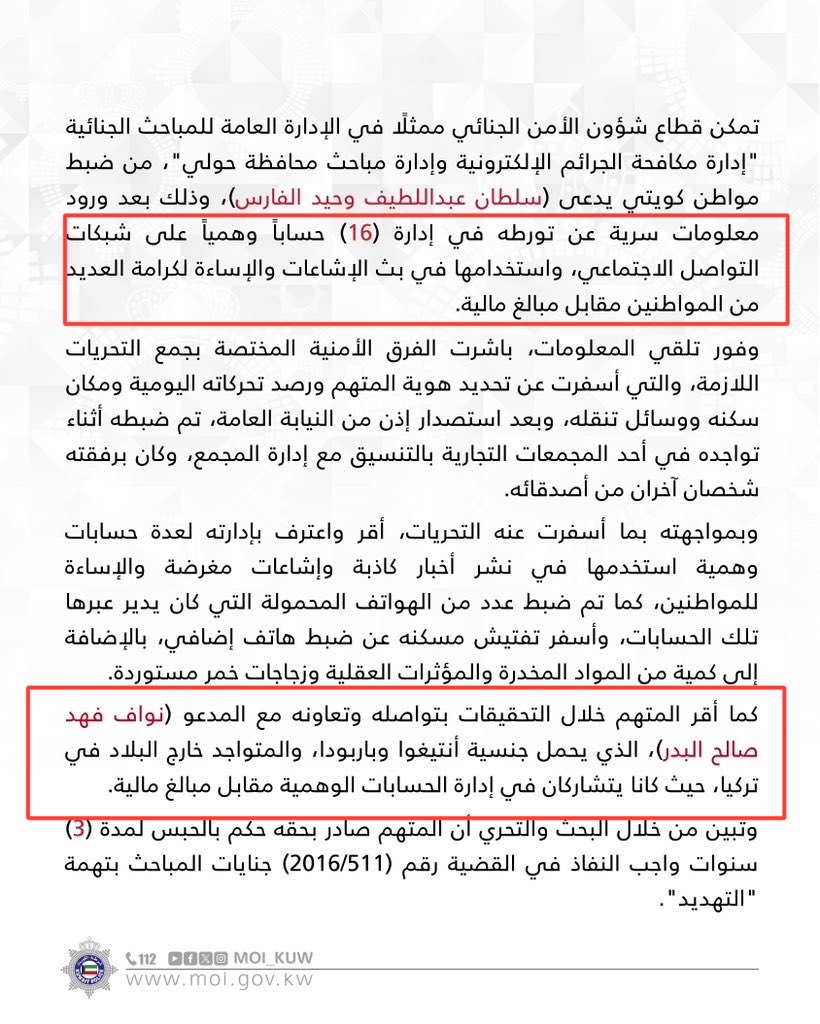 تمكن قطاع شؤون الأمن الجنائي ممثلًا في الإدارة العامة للمباحث الجنائية "إدارة مكافحة الجرائم الإلكترونية وإدارة مباحث محافظة حولي"، من ضبط مواطن كويتي يدعى (سلطان عبداللطيف وحيد الفارس)، وذلك بعد ورود معلومات سرية عن تورطه في إدارة (16) حساباً وهمياً على شبكات التواصل الاجتماعي، واستخدامها في بث الإشاعات والإساءة لكرامة العديد من المواطنين مقابل مبالغ مالية.

وفور تلقي المعلومات، باشرت الفرق الأمنية المختصة بجمع التحريات اللازمة، والتي أسفرت عن تحديد هوية المتهم ورصد تحركاته اليومية ومكان سكنه ووسائل تنقله، وبعد استصدار إذن من النيابة العامة، تم ضبطه أثناء تواجده في أحد المجمعات التجارية بالتنسيق مع إدارة المجمع، وكان برفقته شخصان آخران من أصدقائه.

وبمواجهته بما أسفرت عنه التحريات، أقر واعترف بإدارته لعدة حسابات وهمية استخدمها في نشر أخبار كاذبة وإشاعات مغرضة والإساءة للمواطنين، كما تم ضبط عدد من الهواتف المحمولة التي كان يدير عبرها تلك الحسابات، وأسفر تفتيش مسكنه عن ضبط هاتف إضافي، بالإضافة إلى كمية من المواد المخدرة والمؤثرات العقلية وزجاجات خمر مستوردة.

كما أقر المتهم خلال التحقيقات بتواصله وتعاونه مع المدعو (نواف فهد صالح البدر)، الذي يحمل جنسية أنتيغوا وباربودا، والمتواجد خارج البلاد في تركيا، حيث كانا يتشاركان في إدارة الحسابات الوهمية مقابل مبالغ مالية.

وتبين من خلال البحث والتحري أن المتهم صادر بحقه حكم بالحبس لمدة (3) سنوات واجب النفاذ في القضية رقم (2016/511) جنايات المباحث بتهمة "التهديد".

112 MOI_KUW
www.moi.gov.kw